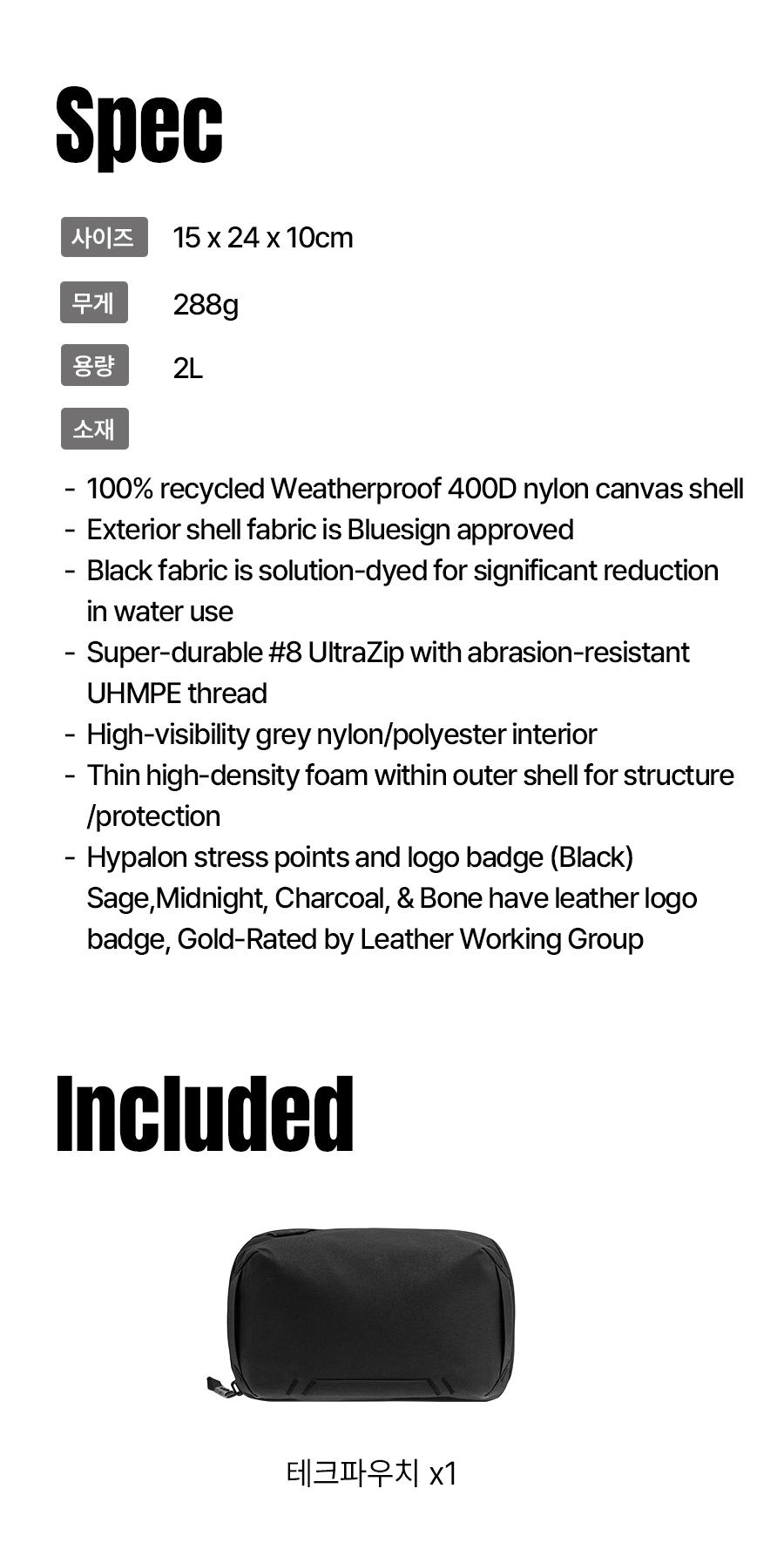 Spec

사이즈 15 x 24 x 10cm

무게 288g

용량 2L

소재

- 100% recycled Weatherproof 400D nylon canvas shell
- Exterior shell fabric is Bluesign approved
- Black fabric is solution-dyed for significant reduction in water use
- Super-durable #8 UltraZip with abrasion-resistant UHMPE thread
- High-visibility grey nylon/polyester interior
- Thin high-density foam within outer shell for structure /protection
- Hypalon stress points and logo badge (Black) Sage,Midnight, Charcoal, & Bone have leather logo badge, Gold-Rated by Leather Working Group

Included

테크파우치 x1